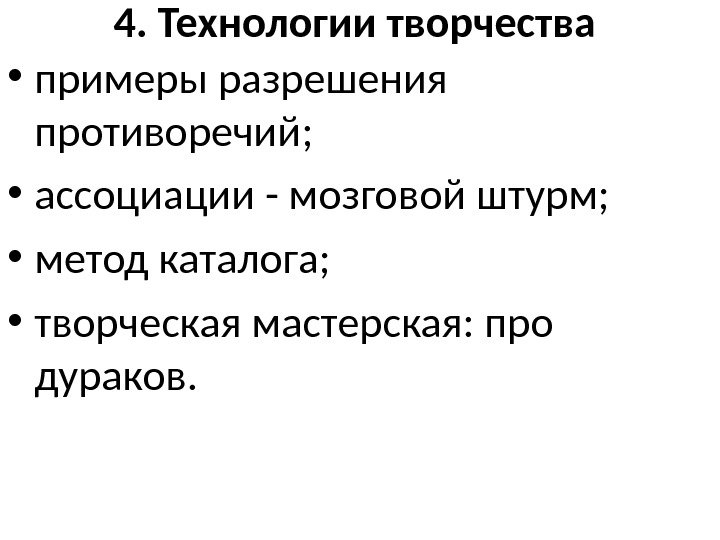 4. Технологии творчества

• примеры разрешения противоречий;
• ассоциации - мозговой штурм;
• метод каталога;
• творческая мастерская: про дураков.